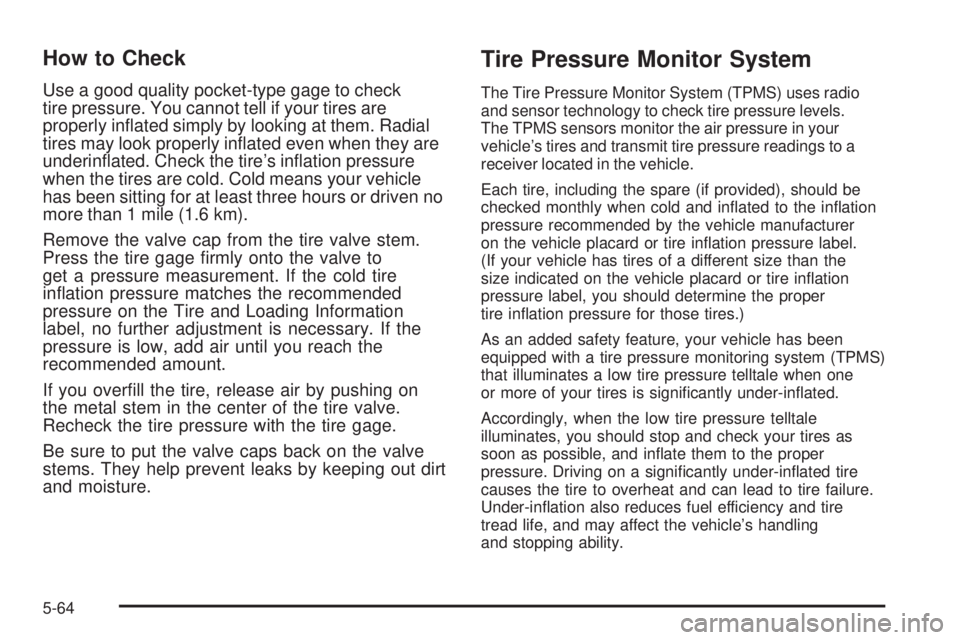 How to Check

Use a good quality pocket-type gage to check tire pressure. You cannot tell if your tires are properly inflated simply by looking at them. Radial tires may look properly inflated even when they are underinflated. Check the tire's inflation pressure when the tires are cold. Cold means your vehicle has been sitting for at least three hours or driven no more than 1 mile (1.6 km).

Remove the valve cap from the tire valve stem. Press the tire gage firmly onto the valve to get a pressure measurement. If the cold tire inflation pressure matches the recommended pressure on the Tire and Loading Information label, no further adjustment is necessary. If the pressure is low, add air until you reach the recommended amount.

If you overfill the tire, release air by pushing on the metal stem in the center of the tire valve. Recheck the tire pressure with the tire gage.

Be sure to put the valve caps back on the valve stems. They help prevent leaks by keeping out dirt and moisture.

Tire Pressure Monitor System

The Tire Pressure Monitor System (TPMS) uses radio and sensor technology to check tire pressure levels. The TPMS sensors monitor the air pressure in your vehicle's tires and transmit tire pressure readings to a receiver located in the vehicle.

Each tire, including the spare (if provided), should be checked monthly when cold and inflated to the inflation pressure recommended by the vehicle manufacturer on the vehicle placard or tire inflation pressure label. (If your vehicle has tires of a different size than the size indicated on the vehicle placard or tire inflation pressure label, you should determine the proper tire inflation pressure for those tires.)

As an added safety feature, your vehicle has been equipped with a tire pressure monitoring system (TPMS) that illuminates a low tire pressure telltale when one or more of your tires is significantly under-inflated.

Accordingly, when the low tire pressure telltale illuminates, you should stop and check your tires as soon as possible, and inflate them to the proper pressure. Driving on a significantly under-inflated tire causes the tire to overheat and can lead to tire failure. Under-inflation also reduces fuel efficiency and tire tread life, and may affect the vehicle's handling and stopping ability.

5-64

carmanualsonline.info